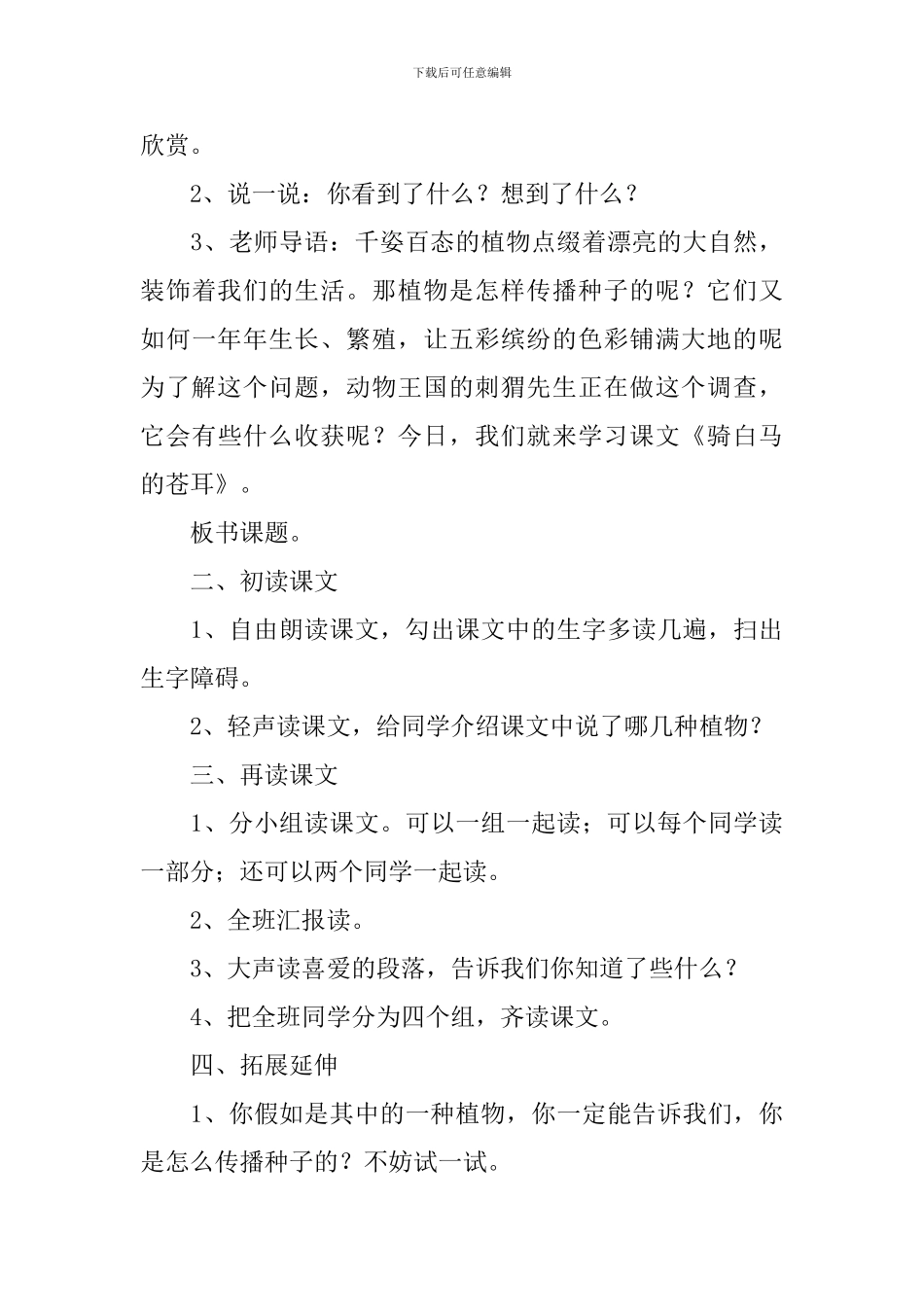 下载后可任意编辑

欣赏。

2、说一说：你看到了什么？想到了什么？

3、老师导语：千姿百态的植物点缀着漂亮的大自然，装饰着我们的生活。那植物是怎样传播种子的呢？它们又如何一年年生长、繁殖，让五彩缤纷的色彩铺满大地的呢为了解这个问题，动物王国的刺猬先生正在做这个调查，它会有些什么收获呢？今日，我们就来学习课文《骑白马的苍耳》。

板书课题。

二、初读课文

1、自由朗读课文，勾出课文中的生字多读几遍，扫出生字障碍。

2、轻声读课文，给同学介绍课文中说了哪几种植物？

三、再读课文

1、分小组读课文。可以一组一起读；可以每个同学读一部分；还可以两个同学一起读。

2、全班汇报读。

3、大声读喜爱的段落，告诉我们你知道了些什么？

4、把全班同学分为四个组，齐读课文。

四、拓展延伸

1、你假如是其中的一种植物，你一定能告诉我们，你是怎么传播种子的？不妨试一试。